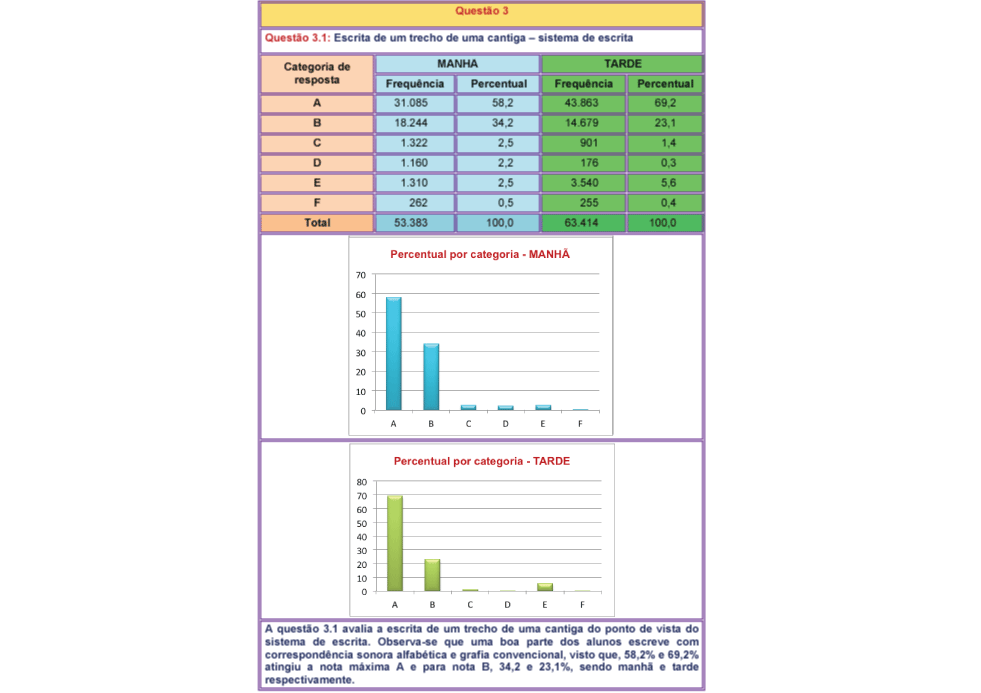 Questão 3

Questão 3.1: Escrita de um trecho de uma cantiga – sistema de escrita

| Categoria de resposta | MANHA Frequência | MANHA Percentual | TARDE Frequência | TARDE Percentual |
|---|---|---|---|---|
| A | 31.085 | 58,2 | 43.863 | 69,2 |
| B | 18.244 | 34,2 | 14.679 | 23,1 |
| C | 1.322 | 2,5 | 901 | 1,4 |
| D | 1.160 | 2,2 | 176 | 0,3 |
| E | 1.310 | 2,5 | 3.540 | 5,6 |
| F | 262 | 0,5 | 255 | 0,4 |
| Total | 53.383 | 100,0 | 63.414 | 100,0 |

Percentual por categoria - MANHÃ

70
60
50
40
30
20
10
0
A B C D E F

Percentual por categoria - TARDE

80
70
60
50
40
30
20
10
0
A B C D E F

A questão 3.1 avalia a escrita de um trecho de uma cantiga do ponto de vista do sistema de escrita. Observa-se que uma boa parte dos alunos escreve com correspondência sonora alfabética e grafia convencional, visto que, 58,2% e 69,2% atingiu a nota máxima A e para nota B, 34,2 e 23,1%, sendo manhã e tarde respectivamente.